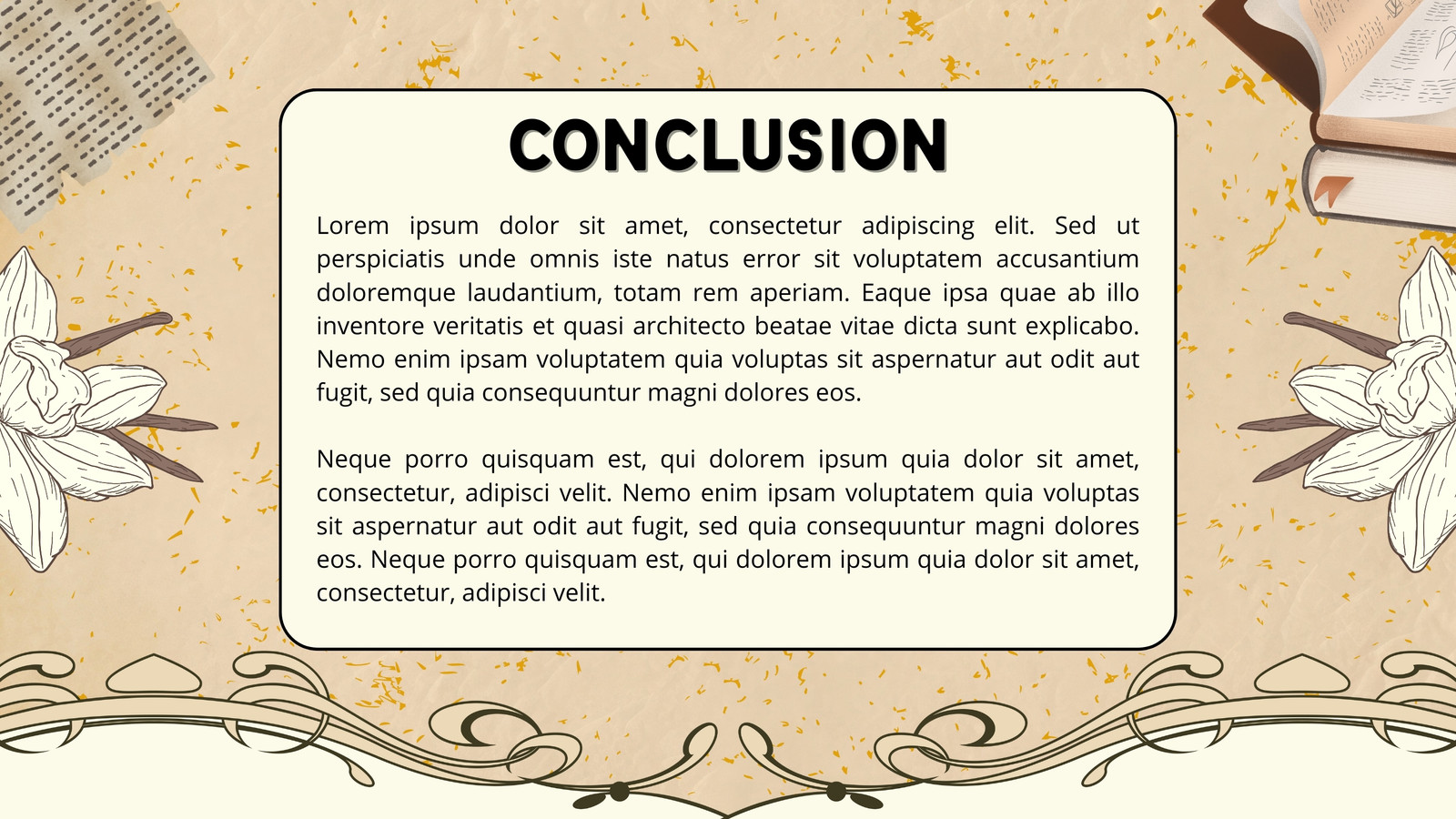 CONCLUSION

Lorem ipsum dolor sit amet, consectetur adipiscing elit. Sed ut perspiciatis unde omnis iste natus error sit voluptatem accusantium doloremque laudantium, totam rem aperiam. Eaque ipsa quae ab illo inventore veritatis et quasi architecto beatae vitae dicta sunt explicabo. Nemo enim ipsam voluptatem quia voluptas sit aspernatur aut odit aut fugit, sed quia consequuntur magni dolores eos.

Neque porro quisquam est, qui dolorem ipsum quia dolor sit amet, consectetur, adipisci velit. Nemo enim ipsam voluptatem quia voluptas sit aspernatur aut odit aut fugit, sed quia consequuntur magni dolores eos. Neque porro quisquam est, qui dolorem ipsum quia dolor sit amet, consectetur, adipisci velit.